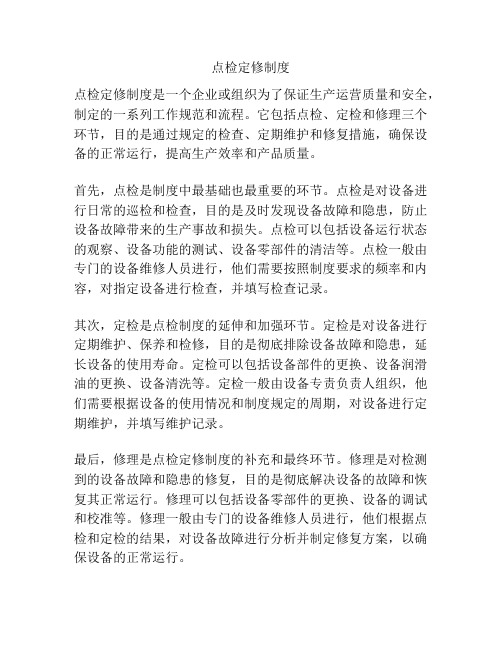 点检定修制度

点检定修制度是一个企业或组织为了保证生产运营质量和安全，制定的一系列工作规范和流程。它包括点检、定检和修理三个环节，目的是通过规定的检查、定期维护和修复措施，确保设备的正常运行，提高生产效率和产品质量。

首先，点检是制度中最基础也最重要的环节。点检是对设备进行日常的巡检和检查，目的是及时发现设备故障和隐患，防止设备故障带来的生产事故和损失。点检可以包括设备运行状态的观察、设备功能的测试、设备零部件的清洁等。点检一般由专门的设备维修人员进行，他们需要按照制度要求的频率和内容，对指定设备进行检查，并填写检查记录。

其次，定检是点检制度的延伸和加强环节。定检是对设备进行定期维护、保养和检修，目的是彻底排除设备故障和隐患，延长设备的使用寿命。定检可以包括设备部件的更换、设备润滑油的更换、设备清洗等。定检一般由设备专责负责人组织，他们需要根据设备的使用情况和制度规定的周期，对设备进行定期维护，并填写维护记录。

最后，修理是点检定修制度的补充和最终环节。修理是对检测到的设备故障和隐患的修复，目的是彻底解决设备的故障和恢复其正常运行。修理可以包括设备零部件的更换、设备的调试和校准等。修理一般由专门的设备维修人员进行，他们根据点检和定检的结果，对设备故障进行分析并制定修复方案，以确保设备的正常运行。